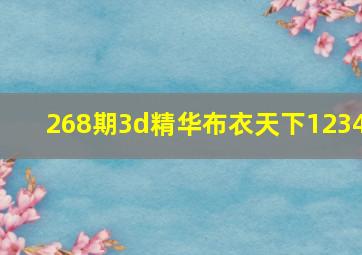 268期3d精华布衣天下1234